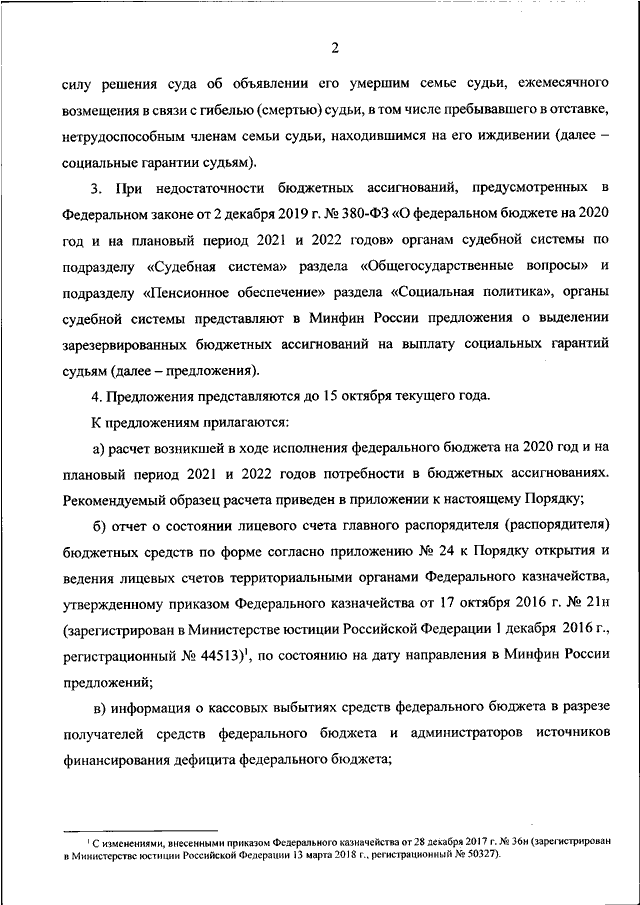 2

силу решения суда об объявлении его умершим семье судьи, ежемесячного возмещения в связи с гибелью (смертью) судьи, в том числе пребывавшего в отставке, нетрудоспособным членам семьи судьи, находившимся на его иждивении (далее – социальные гарантии судьям).

3. При недостаточности бюджетных ассигнований, предусмотренных в Федеральном законе от 2 декабря 2019 г. № 380-ФЗ «О федеральном бюджете на 2020 год и на плановый период 2021 и 2022 годов» органам судебной системы по подразделу «Судебная система» раздела «Общегосударственные вопросы» и подразделу «Пенсионное обеспечение» раздела «Социальная политика», органы судебной системы представляют в Минфин России предложения о выделении зарезервированных бюджетных ассигнований на выплату социальных гарантий судьям (далее – предложения).

4. Предложения представляются до 15 октября текущего года.

К предложениям прилагаются:

а) расчет возникшей в ходе исполнения федерального бюджета на 2020 год и на плановый период 2021 и 2022 годов потребности в бюджетных ассигнованиях. Рекомендуемый образец расчета приведен в приложении к настоящему Порядку;

б) отчет о состоянии лицевого счета главного распорядителя (распорядителя) бюджетных средств по форме согласно приложению № 24 к Порядку открытия и ведения лицевых счетов территориальными органами Федерального казначейства, утвержденному приказом Федерального казначейства от 17 октября 2016 г. № 21н (зарегистрирован в Министерстве юстиции Российской Федерации 1 декабря 2016 г., регистрационный № 44513)$^1$, по состоянию на дату направления в Минфин России предложений;

в) информация о кассовых выбытиях средств федерального бюджета в разрезе получателей средств федерального бюджета и администраторов источников финансирования дефицита федерального бюджета;

$^1$ С изменениями, внесенными приказом Федерального казначейства от 28 декабря 2017 г. № 36н (зарегистрирован в Министерстве юстиции Российской Федерации 13 марта 2018 г., регистрационный № 50327).